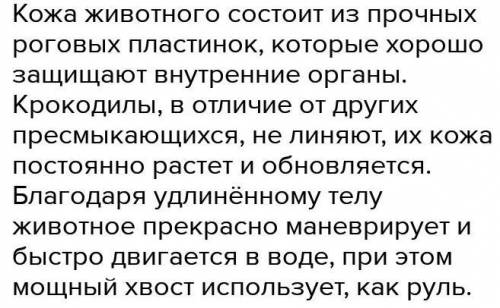 Кожа животного состоит из прочных роговых пластинок, которые хорошо защищают внутренние органы. Крокодилы, в отличие от других пресмыкающихся, не линяют, их кожа постоянно растет и обновляется. Благодаря удлинённому телу животное прекрасно маневрирует и быстро двигается в воде, при этом мощный хвост использует, как руль.